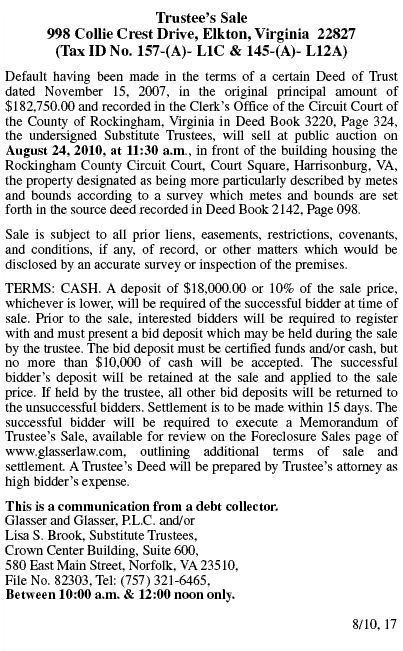 Trustee's Sale
998 Collie Crest Drive, Elkton, Virginia 22827
(Tax ID No. 157-(A)- L1C & 145-(A)- L12A)

Default having been made in the terms of a certain Deed of Trust dated November 15, 2007, in the original principal amount of $182,750.00 and recorded in the Clerk's Office of the Circuit Court of the County of Rockingham, Virginia in Deed Book 3220, Page 324, the undersigned Substitute Trustees, will sell at public auction on August 24, 2010, at 11:30 a.m., in front of the building housing the Rockingham County Circuit Court, Court Square, Harrisonburg, VA, the property designated as being more particularly described by metes and bounds according to a survey which metes and bounds are set forth in the source deed recorded in Deed Book 2142, Page 098.

Sale is subject to all prior liens, easements, restrictions, covenants, and conditions, if any, of record, or other matters which would be disclosed by an accurate survey or inspection of the premises.

TERMS: CASH. A deposit of $18,000.00 or 10% of the sale price, whichever is lower, will be required of the successful bidder at time of sale. Prior to the sale, interested bidders will be required to register with and must present a bid deposit which may be held during the sale by the trustee. The bid deposit must be certified funds and/or cash, but no more than $10,000 of cash will be accepted. The successful bidder's deposit will be retained at the sale and applied to the sale price. If held by the trustee, all other bid deposits will be returned to the unsuccessful bidders. Settlement is to be made within 15 days. The successful bidder will be required to execute a Memorandum of Trustee's Sale, available for review on the Foreclosure Sales page of www.glasserlaw.com, outlining additional terms of sale and settlement. A Trustee's Deed will be prepared by Trustee's attorney as high bidder's expense.

This is a communication from a debt collector.
Glasser and Glasser, P.L.C. and/or
Lisa S. Brook, Substitute Trustees,
Crown Center Building, Suite 600,
580 East Main Street, Norfolk, VA 23510,
File No. 82303, Tel: (757) 321-6465,
Between 10:00 a.m. & 12:00 noon only.

8/10, 17